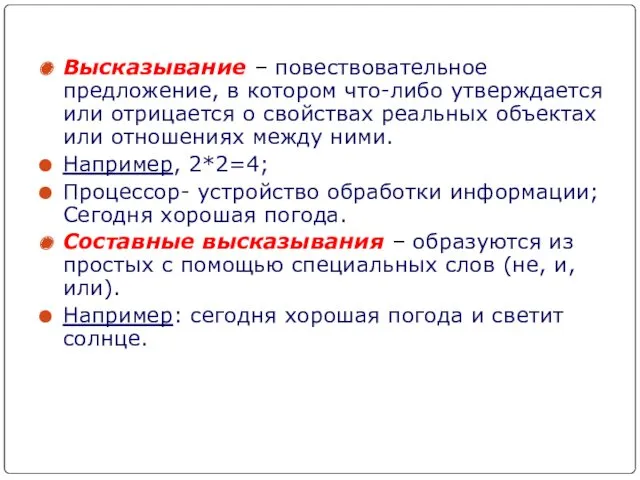 Высказывание – повествовательное предложение, в котором что-либо утверждается или отрицается о свойствах реальных объектах или отношениях между ними.

Например, 2*2=4;

Процессор- устройство обработки информации; Сегодня хорошая погода.

Составные высказывания – образуются из простых с помощью специальных слов (не, и, или).

Например: сегодня хорошая погода и светит солнце.